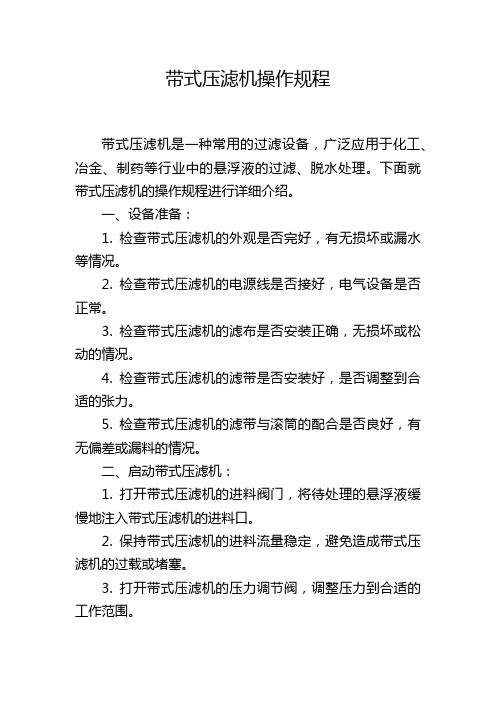 带式压滤机操作规程

带式压滤机是一种常用的过滤设备，广泛应用于化工、冶金、制药等行业中的悬浮液的过滤、脱水处理。下面就带式压滤机的操作规程进行详细介绍。

一、设备准备：

1. 检查带式压滤机的外观是否完好，有无损坏或漏水等情况。

2. 检查带式压滤机的电源线是否接好，电气设备是否正常。

3. 检查带式压滤机的滤布是否安装正确，无损坏或松动的情况。

4. 检查带式压滤机的滤带是否安装好，是否调整到合适的张力。

5. 检查带式压滤机的滤带与滚筒的配合是否良好，有无偏差或漏料的情况。

二、启动带式压滤机：

1. 打开带式压滤机的进料阀门，将待处理的悬浮液缓慢地注入带式压滤机的进料口。

2. 保持带式压滤机的进料流量稳定，避免造成带式压滤机的过载或堵塞。

3. 打开带式压滤机的压力调节阀，调整压力到合适的工作范围。